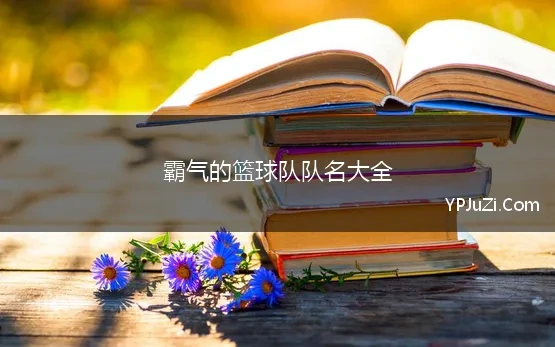 霸气的篮球队队名大全

YPJuZi.Com